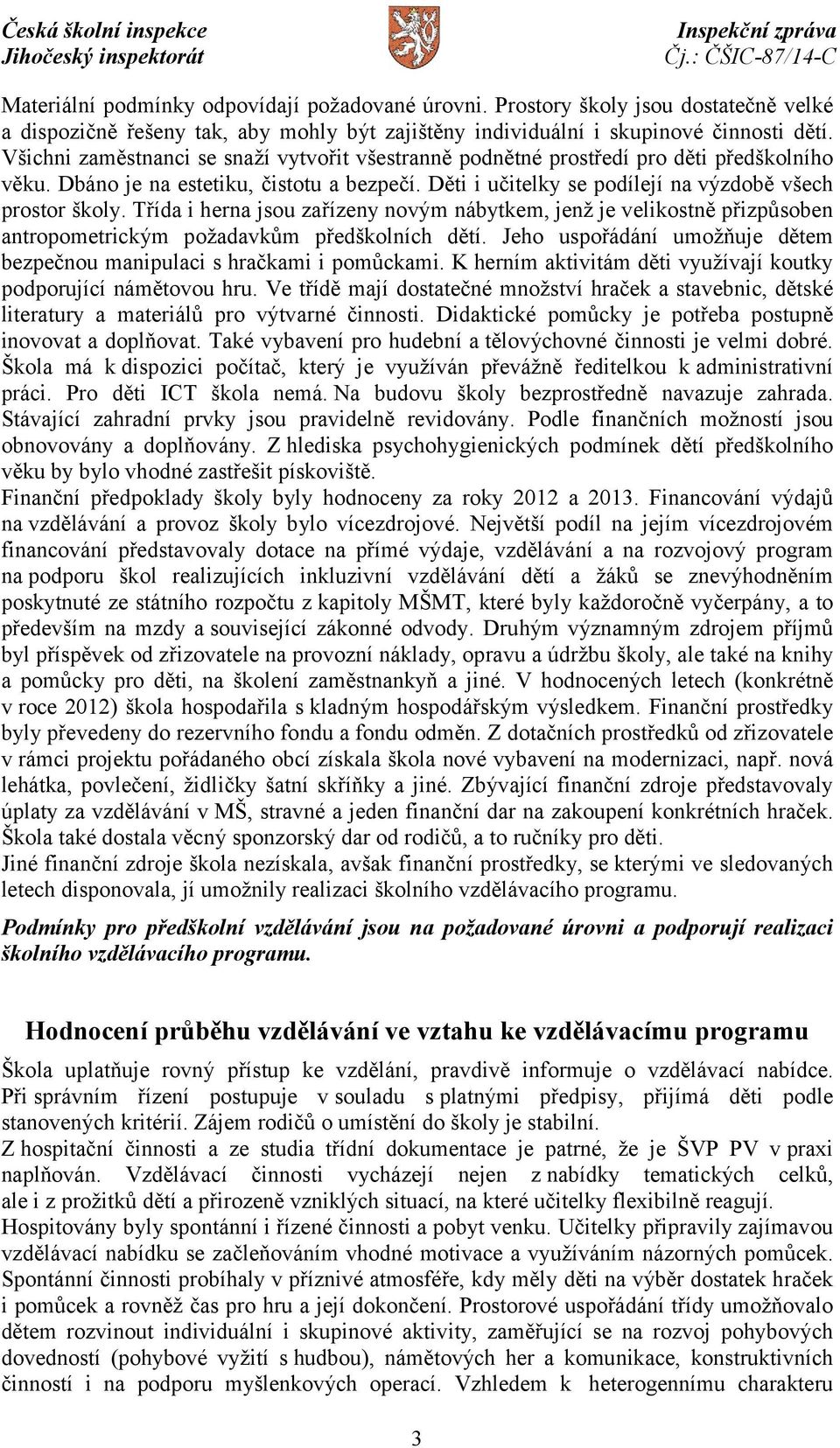 Česká školní inspekce
Jihočeský inspektorát

Inspekční zpráva
Čj.: ČŠIC-87/14-C

Materiální podmínky odpovídají požadované úrovni. Prostory školy jsou dostatečně velké a dispozičně řešeny tak, aby mohly být zajištěny individuální i skupinové činnosti dětí. Všichni zaměstnanci se snaží vytvořit všestranně podnětné prostředí pro děti předškolního věku. Dbáno je na estetiku, čistotu a bezpečí. Děti i učitelky se podílejí na výzdobě všech prostor školy. Třída i herna jsou zařízeny novým nábytkem, jenž je velikostně přizpůsoben antropometrickým požadavkům předškolních dětí. Jeho uspořádání umožňuje dětem bezpečnou manipulaci s hračkami i pomůckami. K herním aktivitám děti využívají koutky podporující námětovou hru. Ve třídě mají dostatečné množství hraček a stavebnic, dětské literatury a materiálů pro výtvarné činnosti. Didaktické pomůcky je potřeba postupně inovovat a doplňovat. Také vybavení pro hudební a tělovýchovné činnosti je velmi dobré. Škola má k dispozici počítač, který je využíván převážně ředitelkou k administrativní práci. Pro děti ICT škola nemá. Na budovu školy bezprostředně navazuje zahrada. Stávající zahradní prvky jsou pravidelně revidovány. Podle finančních možností jsou obnovovány a doplňovány. Z hlediska psychohygienických podmínek dětí předškolního věku by bylo vhodné zastřešit pískoviště.
Finanční předpoklady školy byly hodnoceny za roky 2012 a 2013. Financování výdajů na vzdělávání a provoz školy bylo vícezdrojové. Největší podíl na jejím vícezdrojovém financování představovaly dotace na přímé výdaje, vzdělávání a na rozvojový program na podporu škol realizujících inkluzivní vzdělávání dětí a žáků se znevýhodněním poskytnuté ze státního rozpočtu z kapitoly MŠMT, které byly každoročně vyčerpány, a to především na mzdy a související zákonné odvody. Druhým významným zdrojem příjmů byl příspěvek od zřizovatele na provozní náklady, opravu a údržbu školy, ale také na knihy a pomůcky pro děti, na školení zaměstnankyň a jiné. V hodnocených letech (konkrétně v roce 2012) škola hospodařila s kladným hospodářským výsledkem. Finanční prostředky byly převedeny do rezervního fondu a fondu odměn. Z dotačních prostředků od zřizovatele v rámci projektu pořádaného obcí získala škola nové vybavení na modernizaci, např. nová lehátka, povlečení, židličky šatní skříňky a jiné. Zbývající finanční zdroje představovaly úplaty za vzdělávání v MŠ, stravné a jeden finanční dar na zakoupení konkrétních hraček. Škola také dostala věcný sponzorský dar od rodičů, a to ručníky pro děti.
Jiné finanční zdroje škola nezískala, avšak finanční prostředky, se kterými ve sledovaných letech disponovala, jí umožnily realizaci školního vzdělávacího programu.

Podmínky pro předškolní vzdělávání jsou na požadované úrovni a podporují realizaci školního vzdělávacího programu.

Hodnocení průběhu vzdělávání ve vztahu ke vzdělávacímu programu

Škola uplatňuje rovný přístup ke vzdělání, pravdivě informuje o vzdělávací nabídce. Při správním řízení postupuje v souladu s platnými předpisy, přijímá děti podle stanovených kritérií. Zájem rodičů o umístění do školy je stabilní.
Z hospitační činnosti a ze studia třídní dokumentace je patrné, že je ŠVP PV v praxi naplňován. Vzdělávací činnosti vycházejí nejen z nabídky tematických celků, ale i z prožitků dětí a přirozeně vzniklých situací, na které učitelky flexibilně reagují.
Hospitovány byly spontánní i řízené činnosti a pobyt venku. Učitelky připravily zajímavou vzdělávací nabídku se začleňováním vhodné motivace a využíváním názorných pomůcek. Spontánní činnosti probíhaly v příznivé atmosféře, kdy měly děti na výběr dostatek hraček i pomůcek a rovněž čas pro hru a její dokončení. Prostorové uspořádání třídy umožňovalo dětem rozvinout individuální i skupinové aktivity, zaměřující se na rozvoj pohybových dovedností (pohybové vyžití s hudbou), námětových her a komunikace, konstruktivních činností i na podporu myšlenkových operací. Vzhledem k heterogennímu charakteru

3